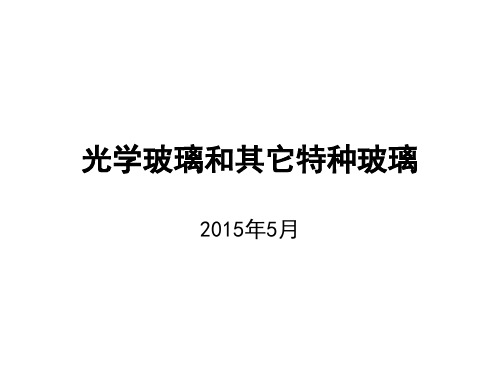 光学玻璃和其它特种玻璃

2015年5月